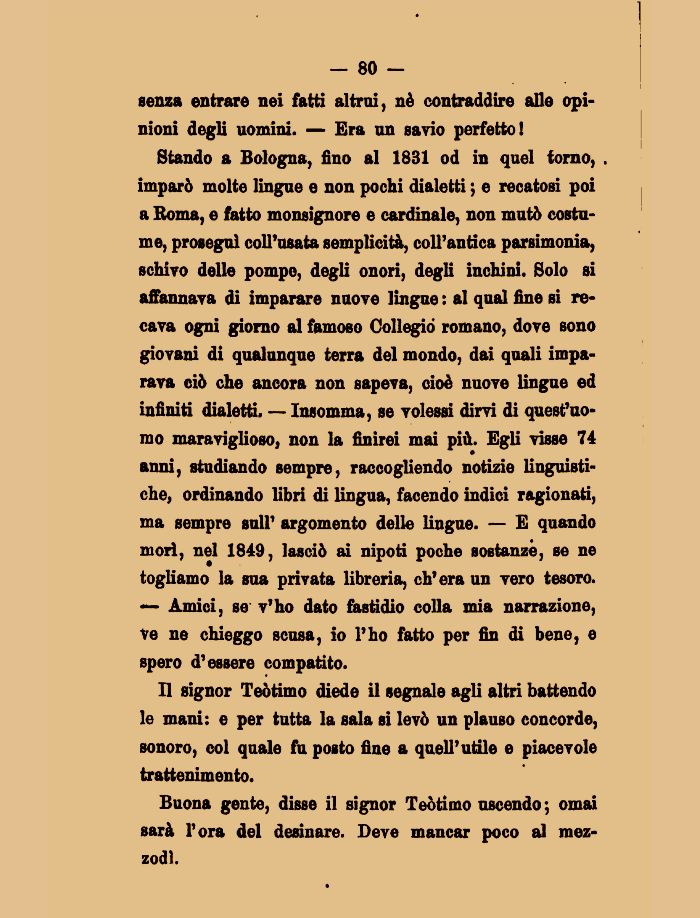 — 80 —

senza entrare nei fatti altrui, nè contraddire alle opinioni degli uomini. — Era un savio perfetto!

Stando a Bologna, fino al 1831 od in quel torno, imparò molte lingue e non pochi dialetti; e recatosi poi a Roma, e fatto monsignore e cardinale, non mutò costume, proseguì coll'usata semplicità, coll'antica parsimonia, schivo delle pompe, degli onori, degli inchini. Solo si affannava di imparare nuove lingue: al qual fine si recava ogni giorno al famoso Collegio romano, dove sono giovani di qualunque terra del mondo, dai quali imparava ciò che ancora non sapeva, cioè nuove lingue ed infiniti dialetti. — Insomma, se volessi dirvi di quest'uomo maraviglioso, non la finirei mai più. Egli visse 74 anni, studiando sempre, raccogliendo notizie linguistiche, ordinando libri di lingua, facendo indici ragionati, ma sempre sull' argomento delle lingue. — E quando morì, nel 1849, lasciò ai nipoti poche sostanze, se ne togliamo la sua privata libreria, ch'era un vero tesoro. — Amici, se v'ho dato fastidio colla mia narrazione, ve ne chieggo scusa, io l'ho fatto per fin di bene, e spero d'essere compatito.

Il signor Teòtimo diede il segnale agli altri battendo le mani: e per tutta la sala si levò un plauso concorde, sonoro, col quale fu posto fine a quell'utile e piacevole trattenimento.

Buona gente, disse il signor Teòtimo uscendo; omai sarà l'ora del desinare. Deve mancar poco al mezzodì.